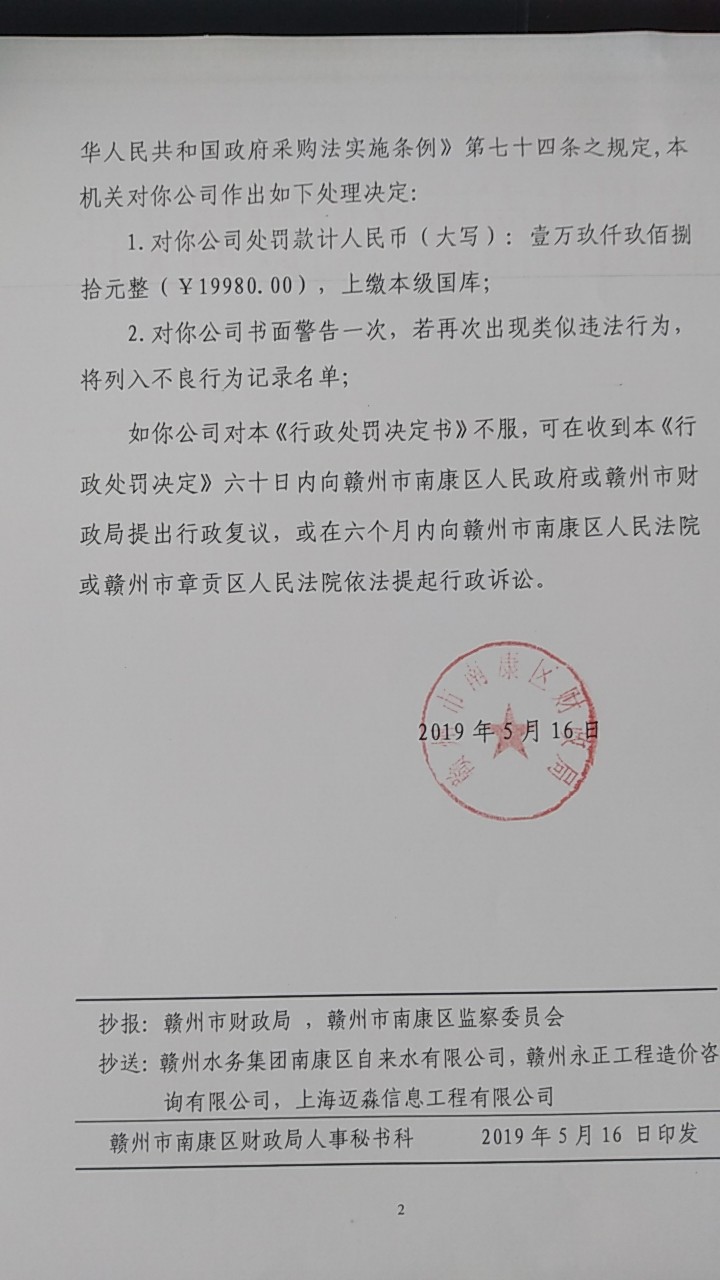 华人民共和国政府采购法实施条例》第七十四条之规定，本机关对你公司作出如下处理决定：

1. 对你公司处罚款计人民币（大写）：壹万玖仟玖佰捌拾元整（￥19980.00），上缴本级国库；

2. 对你公司书面警告一次，若再次出现类似违法行为，将列入不良行为记录名单；

如你公司对本《行政处罚决定书》不服，可在收到本《行政处罚决定》六十日内向赣州市南康区人民政府或赣州市财政局提出行政复议，或在六个月内向赣州市南康区人民法院或赣州市章贡区人民法院依法提起行政诉讼。

赣州市南康区财政局

2019 年 5 月 16 日

抄报：赣州市财政局 ，赣州市南康区监察委员会

抄送：赣州水务集团南康区自来水有限公司，赣州永正工程造价咨询有限公司，上海迈森信息工程有限公司

赣州市南康区财政局人事秘书科　　2019 年 5 月 16 日印发

2